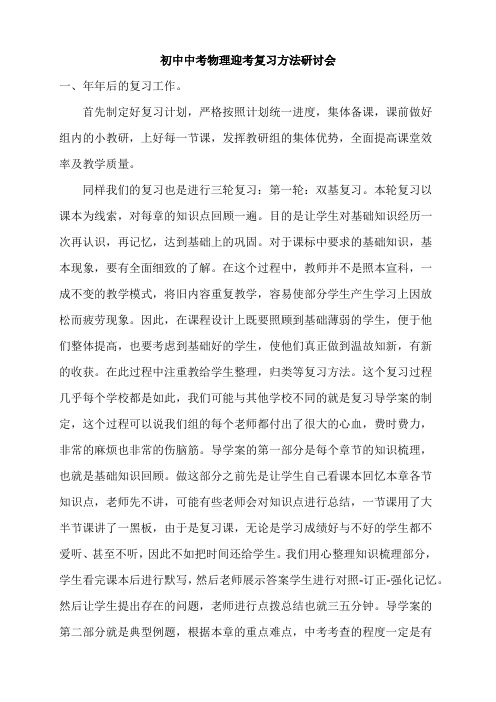 初中中考物理迎考复习方法研讨会

一、年年后的复习工作。

首先制定好复习计划，严格按照计划统一进度，集体备课，课前做好组内的小教研，上好每一节课，发挥教研组的集体优势，全面提高课堂效率及教学质量。

同样我们的复习也是进行三轮复习：第一轮：双基复习。本轮复习以课本为线索，对每章的知识点回顾一遍。目的是让学生对基础知识经历一次再认识，再记忆，达到基础上的巩固。对于课标中要求的基础知识，基本现象，要有全面细致的了解。在这个过程中，教师并不是照本宣科，一成不变的教学模式，将旧内容重复教学，容易使部分学生产生学习上因放松而疲劳现象。因此，在课程设计上既要照顾到基础薄弱的学生，便于他们整体提高，也要考虑到基础好的学生，使他们真正做到温故知新，有新的收获。在此过程中注重教给学生整理，归类等复习方法。这个复习过程几乎每个学校都是如此，我们可能与其他学校不同的就是复习导学案的制定，这个过程可以说我们组的每个老师都付出了很大的心血，费时费力，非常的麻烦也非常的伤脑筋。导学案的第一部分是每个章节的知识梳理，也就是基础知识回顾。做这部分之前先是让学生自己看课本回忆本章各节知识点，老师先不讲，可能有些老师会对知识点进行总结，一节课用了大半节课讲了一黑板，由于是复习课，无论是学习成绩好与不好的学生都不爱听、甚至不听，因此不如把时间还给学生。我们用心整理知识梳理部分，学生看完课本后进行默写，然后老师展示答案学生进行对照-订正-强化记忆。然后让学生提出存在的问题，老师进行点拨总结也就三五分钟。导学案的第二部分就是典型例题，根据本章的重点难点，中考考查的程度一定是有